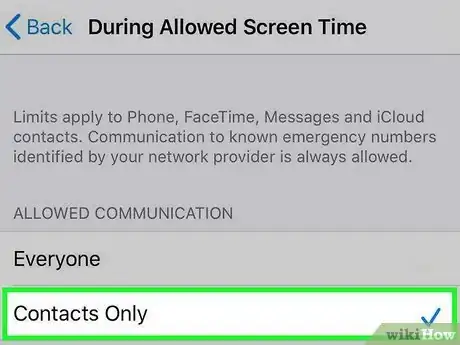 Back During Allowed Screen Time

Limits apply to Phone, FaceTime, Messages and iCloud contacts. Communication to known emergency numbers identified by your network provider is always allowed.

ALLOWED COMMUNICATION

Everyone

Contacts Only

wikiHow